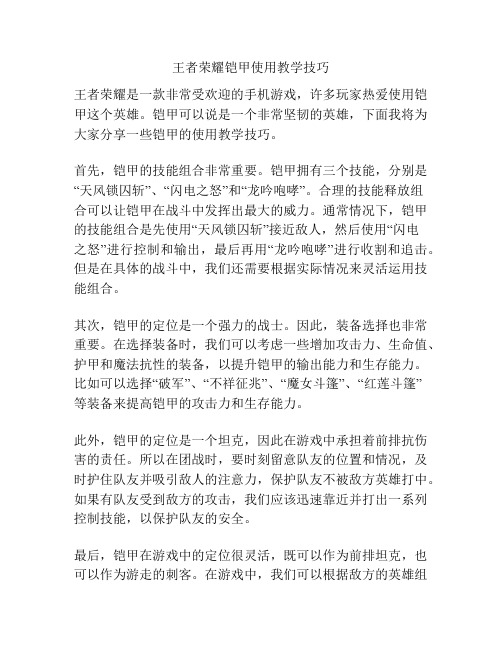 王者荣耀铠甲使用教学技巧

王者荣耀是一款非常受欢迎的手机游戏，许多玩家热爱使用铠甲这个英雄。铠甲可以说是一个非常坚韧的英雄，下面我将为大家分享一些铠甲的使用教学技巧。

首先，铠甲的技能组合非常重要。铠甲拥有三个技能，分别是“天风锁囚斩”、“闪电之怒”和“龙吟咆哮”。合理的技能释放组合可以让铠甲在战斗中发挥出最大的威力。通常情况下，铠甲的技能组合是先使用“天风锁囚斩”接近敌人，然后使用“闪电之怒”进行控制和输出，最后再用“龙吟咆哮”进行收割和追击。但是在具体的战斗中，我们还需要根据实际情况来灵活运用技能组合。

其次，铠甲的定位是一个强力的战士。因此，装备选择也非常重要。在选择装备时，我们可以考虑一些增加攻击力、生命值、护甲和魔法抗性的装备，以提升铠甲的输出能力和生存能力。比如可以选择“破军”、“不祥征兆”、“魔女斗篷”、“红莲斗篷”等装备来提高铠甲的攻击力和生存能力。

此外，铠甲的定位是一个坦克，因此在游戏中承担着前排抗伤害的责任。所以在团战时，要时刻留意队友的位置和情况，及时护住队友并吸引敌人的注意力，保护队友不被敌方英雄打中。如果有队友受到敌方的攻击，我们应该迅速靠近并打出一系列控制技能，以保护队友的安全。

最后，铠甲在游戏中的定位很灵活，既可以作为前排坦克，也可以作为游走的刺客。在游戏中，我们可以根据敌方的英雄组